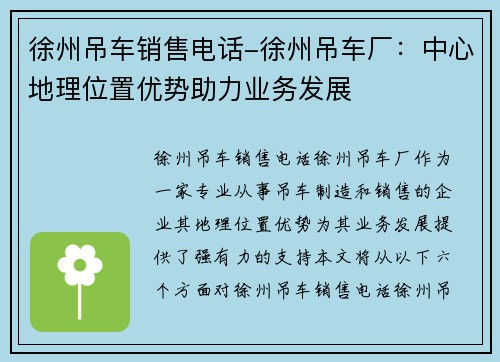 徐州吊车销售电话–徐州吊车厂：中心地理位置优势助力业务发展

徐州吊车销售电话徐州吊车厂作为一家专业从事吊车制造和销售的企业其地理位置优势为其业务发展提供了强有力的支持本文将从以下六个方面对徐州吊车销售电话徐州吊